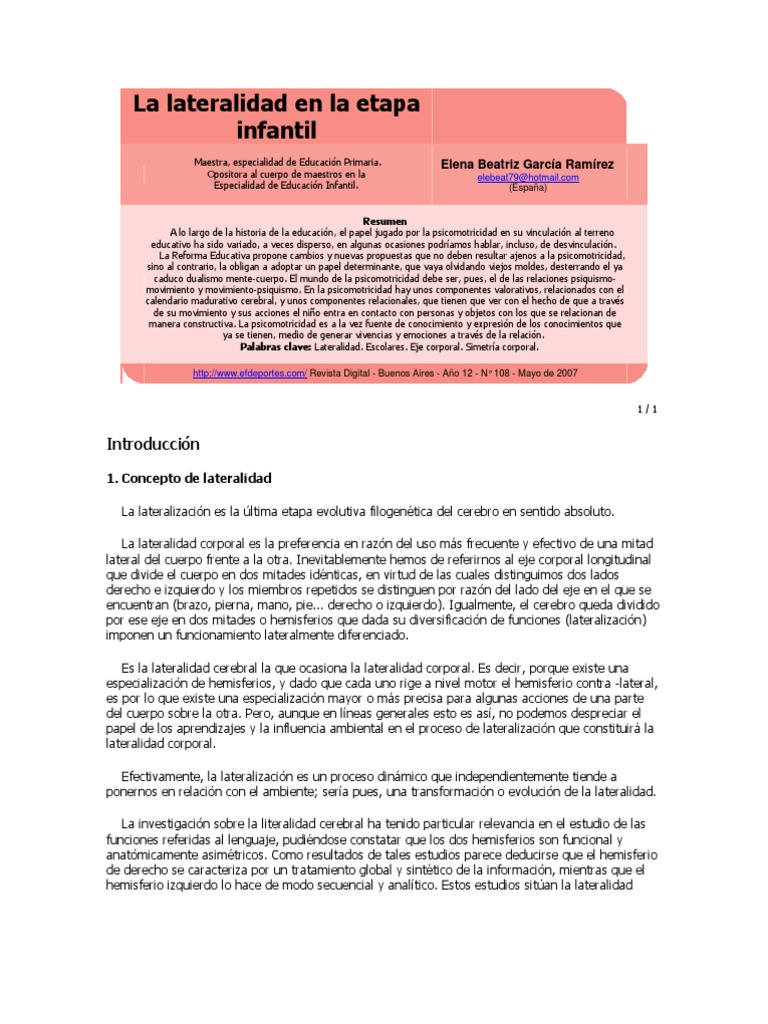 La lateralidad en la etapa infantil

Maestra, especialidad de Educación Primaria. Opositora al cuerpo de maestros en la Especialidad de Educación Infantil.

Elena Beatriz García Ramírez
elebeat79@hotmail.com
(España)

Resumen
A lo largo de la historia de la educación, el papel jugado por la psicomotricidad en su vinculación al terreno educativo ha sido variado, a veces disperso, en algunas ocasiones podríamos hablar, incluso, de desvinculación.
La Reforma Educativa propone cambios y nuevas propuestas que no deben resultar ajenos a la psicomotricidad, sino al contrario, la obligan a adoptar un papel determinante, que vaya olvidando viejos moldes, desterrando el ya caduco dualismo mente-cuerpo. El mundo de la psicomotricidad debe ser, pues, el de las relaciones psiquismo-movimiento y movimiento-psiquismo. En la psicomotricidad hay unos componentes valorativos, relacionados con el calendario madurativo cerebral, y unos componentes relacionales, que tienen que ver con el hecho de que a través de su movimiento y sus acciones el niño entra en contacto con personas y objetos con los que se relacionan de manera constructiva. La psicomotricidad es a la vez fuente de conocimiento y expresión de los conocimientos que ya se tienen, medio de generar vivencias y emociones a través de la relación.
Palabras clave: Lateralidad. Escolares. Eje corporal. Simetría corporal.

http://www.efdeportes.com/ Revista Digital - Buenos Aires - Año 12 - N° 108 - Mayo de 2007

1 / 1

Introducción

1. Concepto de lateralidad

La lateralización es la última etapa evolutiva filogenética del cerebro en sentido absoluto.

La lateralidad corporal es la preferencia en razón del uso más frecuente y efectivo de una mitad lateral del cuerpo frente a la otra. Inevitablemente hemos de referirnos al eje corporal longitudinal que divide el cuerpo en dos mitades idénticas, en virtud de las cuales distinguimos dos lados derecho e izquierdo y los miembros repetidos se distinguen por razón del lado del eje en el que se encuentran (brazo, pierna, mano, pie... derecho o izquierdo). Igualmente, el cerebro queda dividido por ese eje en dos mitades o hemisferios que dada su diversificación de funciones (lateralización) imponen un funcionamiento lateralmente diferenciado.

Es la lateralidad cerebral la que ocasiona la lateralidad corporal. Es decir, porque existe una especialización de hemisferios, y dado que cada uno rige a nivel motor el hemisferio contra -lateral, es por lo que existe una especialización mayor o más precisa para algunas acciones de una parte del cuerpo sobre la otra. Pero, aunque en líneas generales esto es así, no podemos despreciar el papel de los aprendizajes y la influencia ambiental en el proceso de lateralización que constituirá la lateralidad corporal.

Efectivamente, la lateralización es un proceso dinámico que independientemente tiende a ponernos en relación con el ambiente; sería pues, una transformación o evolución de la lateralidad.

La investigación sobre la literalidad cerebral ha tenido particular relevancia en el estudio de las funciones referidas al lenguaje, pudiéndose constatar que los dos hemisferios son funcional y anatómicamente asimétricos. Como resultados de tales estudios parece deducirse que el hemisferio de derecho se caracteriza por un tratamiento global y sintético de la información, mientras que el hemisferio izquierdo lo hace de modo secuencial y analítico. Estos estudios sitúan la lateralidad